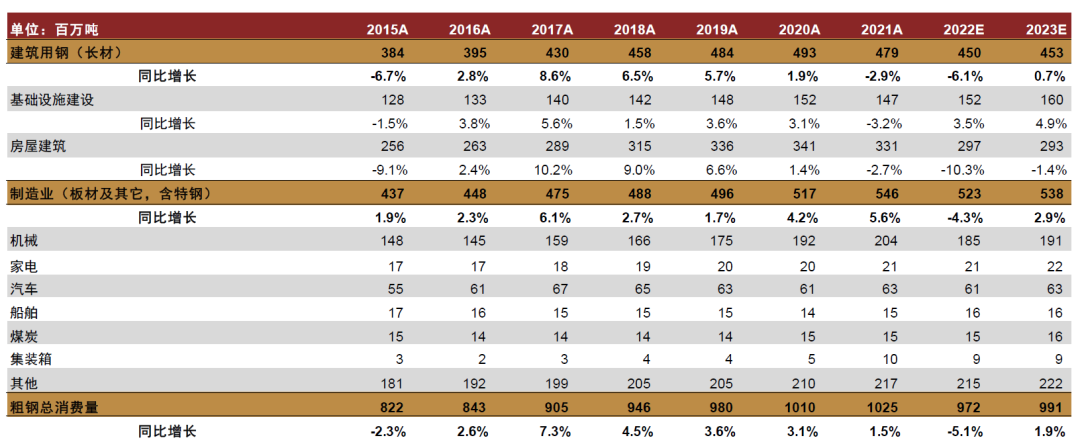 | 单位：百万吨 | 2015A | 2016A | 2017A | 2018A | 2019A | 2020A | 2021A | 2022E | 2023E |
|---|---|---|---|---|---|---|---|---|---|
| 建筑用钢（长材） | 384 | 395 | 430 | 458 | 484 | 493 | 479 | 450 | 453 |
| 同比增长 | -6.7% | 2.8% | 8.6% | 6.5% | 5.7% | 1.9% | -2.9% | -6.1% | 0.7% |
| 基础设施建设 | 128 | 133 | 140 | 142 | 148 | 152 | 147 | 152 | 160 |
| 同比增长 | -1.5% | 3.8% | 5.6% | 1.5% | 3.6% | 3.1% | -3.2% | 3.5% | 4.9% |
| 房屋建筑 | 256 | 263 | 289 | 315 | 336 | 341 | 331 | 297 | 293 |
| 同比增长 | -9.1% | 2.4% | 10.2% | 9.0% | 6.6% | 1.4% | -2.7% | -10.3% | -1.4% |
| 制造业（板材及其它，含特钢） | 437 | 448 | 475 | 488 | 496 | 517 | 546 | 523 | 538 |
| 同比增长 | 1.9% | 2.3% | 6.1% | 2.7% | 1.7% | 4.2% | 5.6% | -4.3% | 2.9% |
| 机械 | 148 | 145 | 159 | 166 | 175 | 192 | 204 | 185 | 191 |
| 家电 | 17 | 17 | 18 | 19 | 20 | 20 | 21 | 21 | 22 |
| 汽车 | 55 | 61 | 67 | 65 | 63 | 61 | 63 | 61 | 63 |
| 船舶 | 17 | 16 | 15 | 15 | 15 | 14 | 15 | 16 | 16 |
| 煤炭 | 15 | 14 | 14 | 14 | 14 | 15 | 15 | 15 | 16 |
| 集装箱 | 3 | 2 | 3 | 4 | 4 | 5 | 10 | 9 | 9 |
| 其他 | 181 | 192 | 199 | 205 | 205 | 210 | 217 | 215 | 222 |
| 粗钢总消费量 | 822 | 843 | 905 | 946 | 980 | 1010 | 1025 | 972 | 991 |
| 同比增长 | -2.3% | 2.6% | 7.3% | 4.5% | 3.6% | 3.1% | 1.5% | -5.1% | 1.9% |